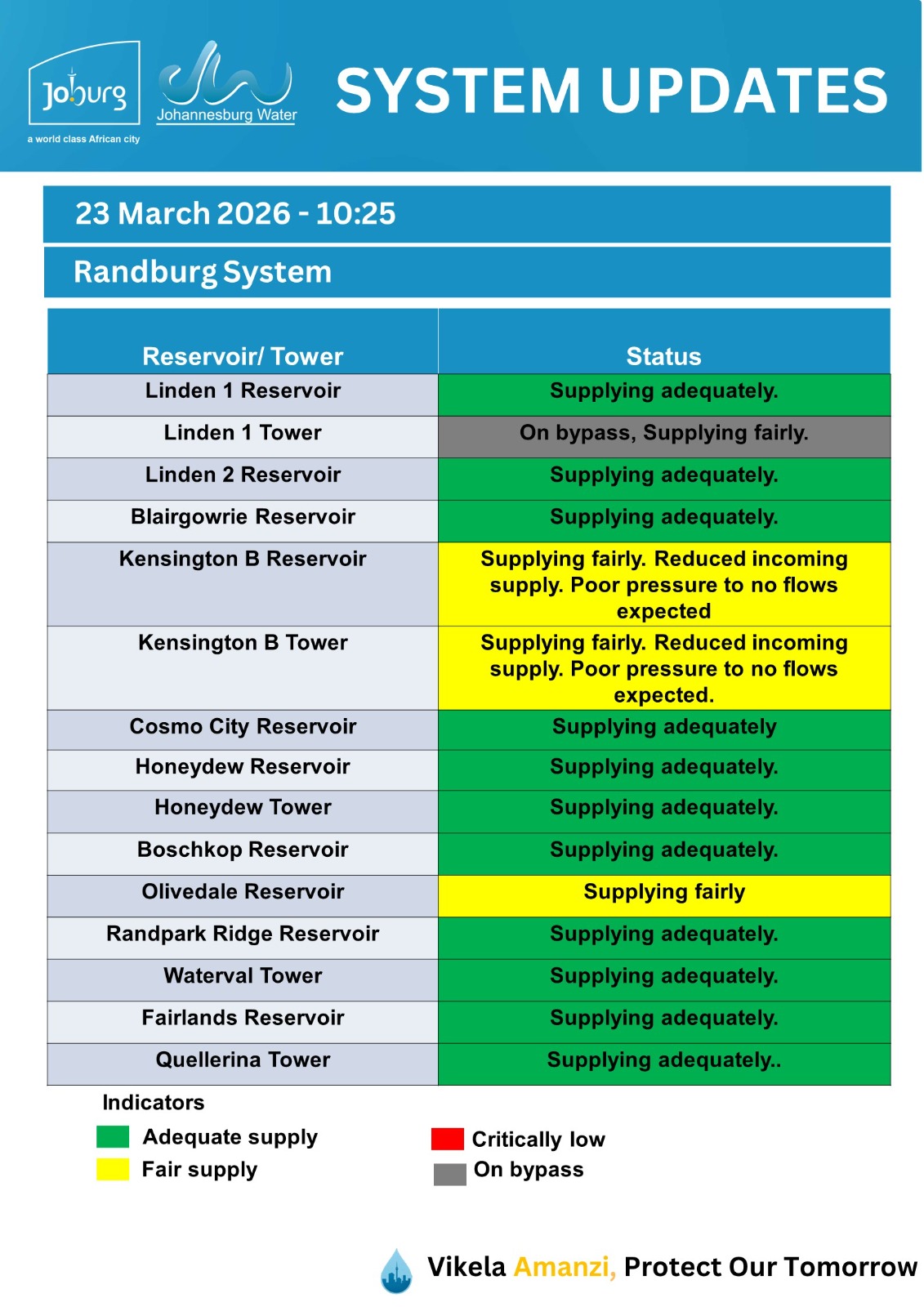 Joburg
a world class African city

Johannesburg Water

SYSTEM UPDATES

23 March 2026 - 10:25

Randburg System

| Reservoir/ Tower | Status |
|---|---|
| Linden 1 Reservoir | Supplying adequately. |
| Linden 1 Tower | On bypass, Supplying fairly. |
| Linden 2 Reservoir | Supplying adequately. |
| Blairgowrie Reservoir | Supplying adequately. |
| Kensington B Reservoir | Supplying fairly. Reduced incoming supply. Poor pressure to no flows expected |
| Kensington B Tower | Supplying fairly. Reduced incoming supply. Poor pressure to no flows expected. |
| Cosmo City Reservoir | Supplying adequately |
| Honeydew Reservoir | Supplying adequately. |
| Honeydew Tower | Supplying adequately. |
| Boschkop Reservoir | Supplying adequately. |
| Olivedale Reservoir | Supplying fairly |
| Randpark Ridge Reservoir | Supplying adequately. |
| Waterval Tower | Supplying adequately. |
| Fairlands Reservoir | Supplying adequately. |
| Quellerina Tower | Supplying adequately.. |

Indicators

Adequate supply
Fair supply

Critically low
On bypass

Vikela Amanzi, Protect Our Tomorrow